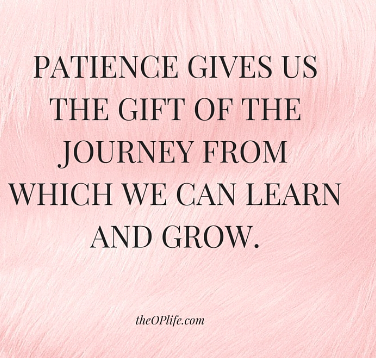 PATIENCE GIVES US THE GIFT OF THE JOURNEY FROM WHICH WE CAN LEARN AND GROW.

theOPlife.com